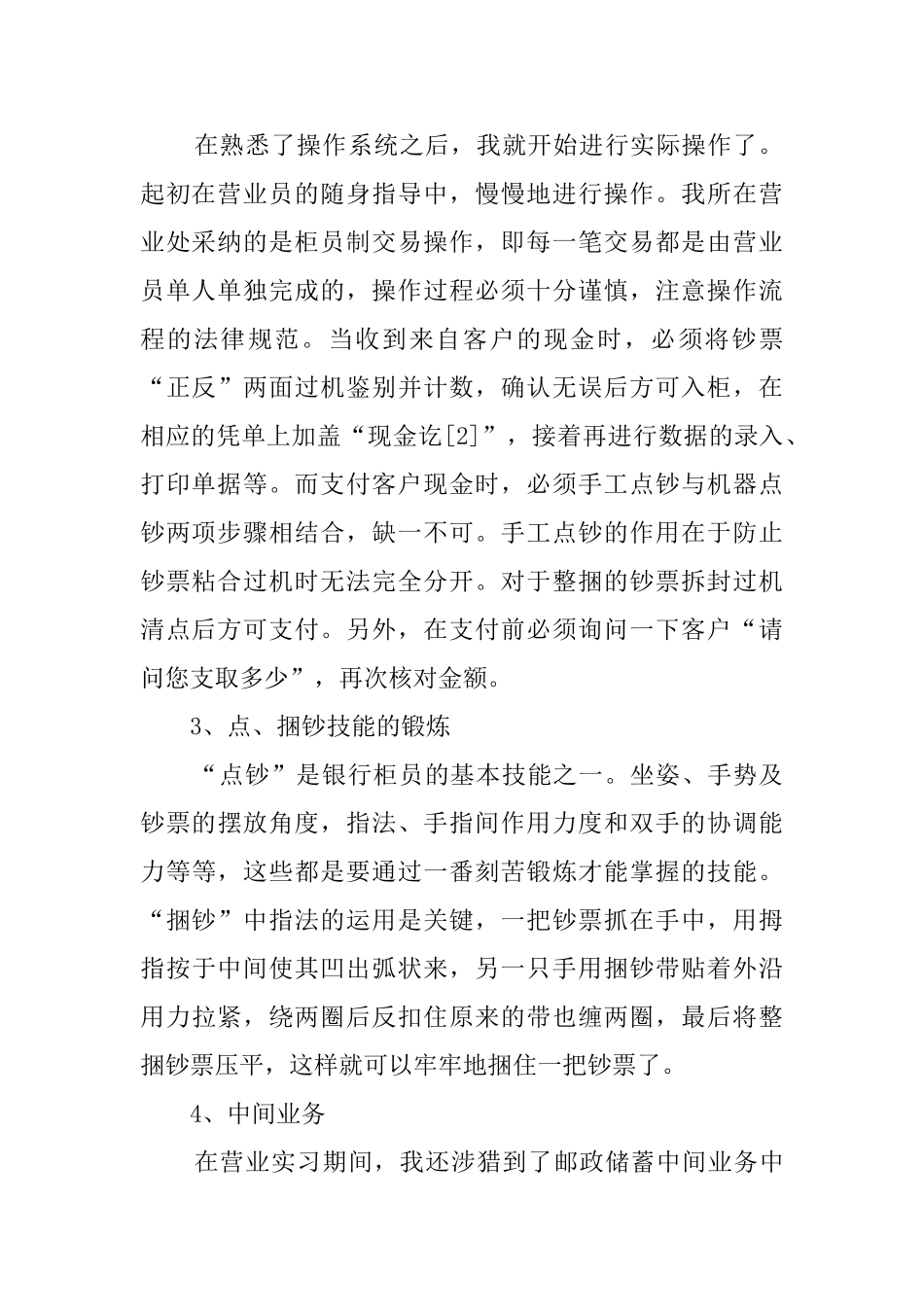 在熟悉了操作系统之后，我就开始进行实际操作了。起初在营业员的随身指导中，慢慢地进行操作。我所在营业处采纳的是柜员制交易操作，即每一笔交易都是由营业员单人单独完成的，操作过程必须十分谨慎，注意操作流程的法律规范。当收到来自客户的现金时，必须将钞票“正反”两面过机鉴别并计数，确认无误后方可入柜，在相应的凭单上加盖“现金讫[2]”，接着再进行数据的录入、打印单据等。而支付客户现金时，必须手工点钞与机器点钞两项步骤相结合，缺一不可。手工点钞的作用在于防止钞票粘合过机时无法完全分开。对于整捆的钞票拆封过机清点后方可支付。另外，在支付前必须询问一下客户“请问您支取多少”，再次核对金额。

3、点、捆钞技能的锻炼

“点钞”是银行柜员的基本技能之一。坐姿、手势及钞票的摆放角度，指法、手指间作用力度和双手的协调能力等等，这些都是要通过一番刻苦锻炼才能掌握的技能。“捆钞”中指法的运用是关键，一把钞票抓在手中，用拇指按于中间使其凹出弧状来，另一只手用捆钞带贴着外沿用力拉紧，绕两圈后反扣住原来的带也缠两圈，最后将整捆钞票压平，这样就可以牢牢地捆住一把钞票了。

4、中间业务

在营业实习期间，我还涉猎到了邮政储蓄中间业务中